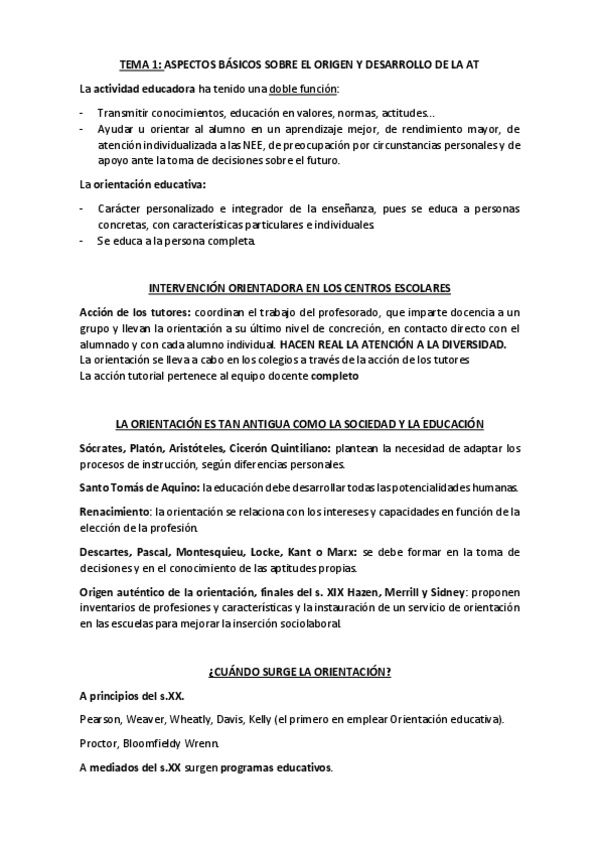 TEMA 1: ASPECTOS BÁSICOS SOBRE EL ORIGEN Y DESARROLLO DE LA AT

La actividad educadora ha tenido una doble función:

- Transmitir conocimientos, educación en valores, normas, actitudes…
- Ayudar u orientar al alumno en un aprendizaje mejor, de rendimiento mayor, de atención individualizada a las NEE, de preocupación por circunstancias personales y de apoyo ante la toma de decisiones sobre el futuro.

La orientación educativa:

- Carácter personalizado e integrador de la enseñanza, pues se educa a personas concretas, con características particulares e individuales.
- Se educa a la persona completa.

INTERVENCIÓN ORIENTADORA EN LOS CENTROS ESCOLARES

Acción de los tutores: coordinan el trabajo del profesorado, que imparte docencia a un grupo y llevan la orientación a su último nivel de concreción, en contacto directo con el alumnado y con cada alumno individual. HACEN REAL LA ATENCIÓN A LA DIVERSIDAD.
La orientación se lleva a cabo en los colegios a través de la acción de los tutores
La acción tutorial pertenece al equipo docente completo

LA ORIENTACIÓN ES TAN ANTIGUA COMO LA SOCIEDAD Y LA EDUCACIÓN

Sócrates, Platón, Aristóteles, Cicerón Quintiliano: plantean la necesidad de adaptar los procesos de instrucción, según diferencias personales.

Santo Tomás de Aquino: la educación debe desarrollar todas las potencialidades humanas.

Renacimiento: la orientación se relaciona con los intereses y capacidades en función de la elección de la profesión.

Descartes, Pascal, Montesquieu, Locke, Kant o Marx: se debe formar en la toma de decisiones y en el conocimiento de las aptitudes propias.

Origen auténtico de la orientación, finales del s. XIX Hazen, Merrill y Sidney: proponen inventarios de profesiones y características y la instauración de un servicio de orientación en las escuelas para mejorar la inserción sociolaboral.

¿CUÁNDO SURGE LA ORIENTACIÓN?

A principios del s.XX.

Pearson, Weaver, Wheatly, Davis, Kelly (el primero en emplear Orientación educativa).

Proctor, Bloomfieldy Wrenn.

A mediados del s.XX surgen programas educativos.